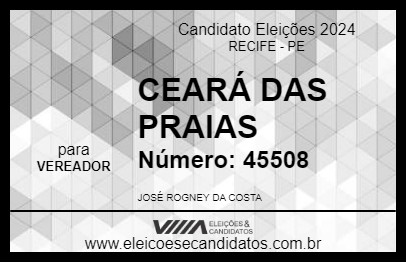 Candidato Eleições 2024
RECIFE - PE

CEARÁ DAS PRAIAS

para
VEREADOR

Número: 45508

JOSÉ ROGNEY DA COSTA

VIIIA ELEIÇÕES & CANDIDATOS

www.eleicoesecandidatos.com.br